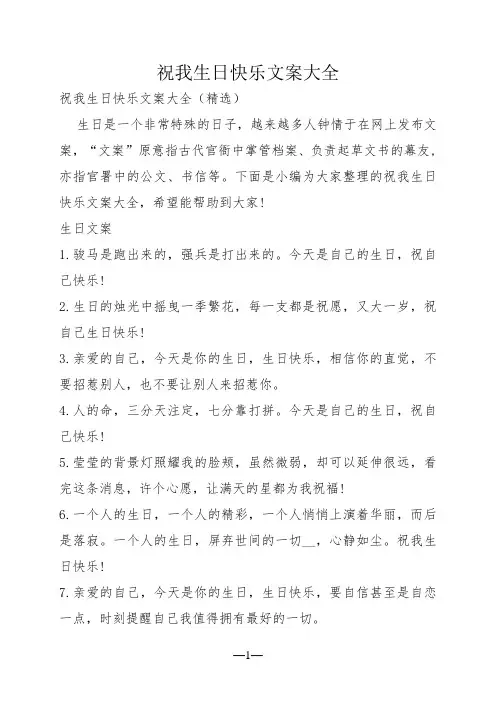 祝我生日快乐文案大全

祝我生日快乐文案大全（精选）

生日是一个非常特殊的日子，越来越多人钟情于在网上发布文案，“文案”原意指古代官衙中掌管档案、负责起草文书的幕友，亦指官署中的公文、书信等。下面是小编为大家整理的祝我生日快乐文案大全，希望能帮助到大家！

生日文案

1. 骏马是跑出来的，强兵是打出来的。今天是自己的生日，祝自己快乐！

2. 生日的烛光中摇曳一季繁花，每一支都是祝愿，又大一岁，祝自己生日快乐！

3. 亲爱的自己，今天是你的生日，生日快乐，相信你的直觉，不要招惹别人，也不要让别人来招惹你。

4. 人的命，三分天注定，七分靠打拼。今天是自己的生日，祝自己快乐！

5. 莹莹的背景灯照耀我的脸颊，虽然微弱，却可以延伸很远，看完这条消息，许个心愿，让满天的星都为我祝福！

6. 一个人的生日，一个人的精彩，一个人悄悄上演着华丽，而后是落寂。一个人的生日，屏弃世间的一切__，心静如尘。祝我生日快乐！

7. 亲爱的自己，今天是你的生日，生日快乐，要自信甚至是自恋一点，时刻提醒自己我值得拥有最好的一切。

—1—